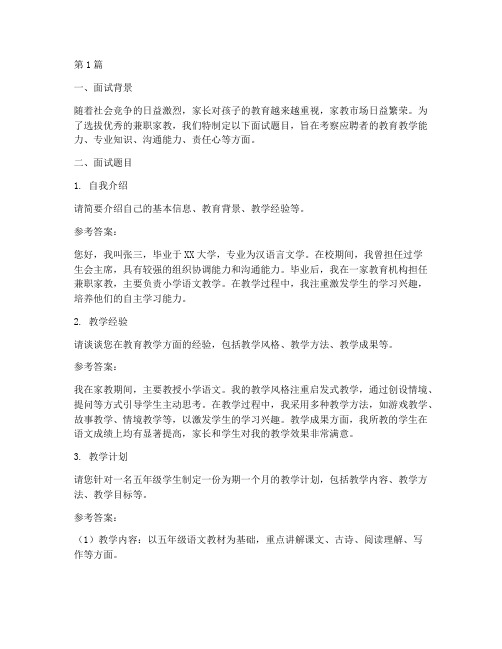 第1篇

一、面试背景

随着社会竞争的日益激烈，家长对孩子的教育越来越重视，家教市场日益繁荣。为了选拔优秀的兼职家教，我们特制定以下面试题目，旨在考察应聘者的教育教学能力、专业知识、沟通能力、责任心等方面。

二、面试题目

1. 自我介绍

请简要介绍自己的基本信息、教育背景、教学经验等。

参考答案：

您好，我叫张三，毕业于XX大学，专业为汉语言文学。在校期间，我曾担任过学生会主席，具有较强的组织协调能力和沟通能力。毕业后，我在一家教育机构担任兼职家教，主要负责小学语文教学。在教学过程中，我注重激发学生的学习兴趣，培养他们的自主学习能力。

2. 教学经验

请谈谈您在教育教学方面的经验，包括教学风格、教学方法、教学成果等。

参考答案：

我在家教期间，主要教授小学语文。我的教学风格注重启发式教学，通过创设情境、提问等方式引导学生主动思考。在教学过程中，我采用多种教学方法，如游戏教学、故事教学、情境教学等，以激发学生的学习兴趣。教学成果方面，我所教的学生在语文成绩上均有显著提高，家长和学生对我的教学效果非常满意。

3. 教学计划

请您针对一名五年级学生制定一份为期一个月的教学计划，包括教学内容、教学方法、教学目标等。

参考答案：

（1）教学内容：以五年级语文教材为基础，重点讲解课文、古诗、阅读理解、写作等方面。